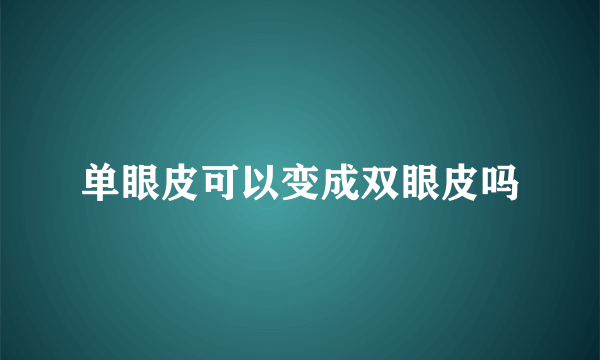 单眼皮可以变成双眼皮吗